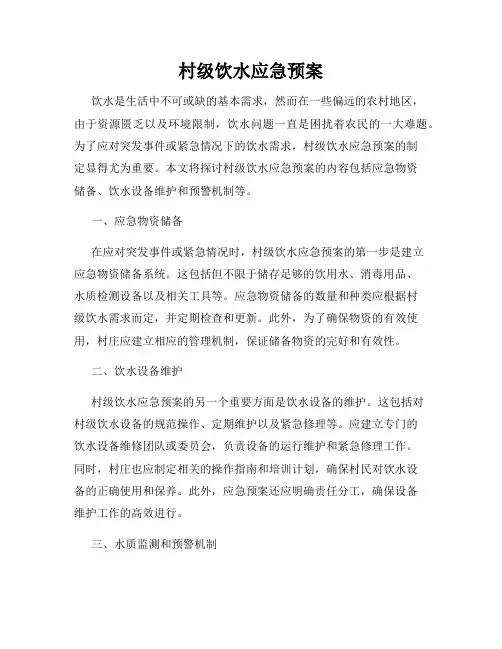 村级饮水应急预案

饮水是生活中不可或缺的基本需求，然而在一些偏远的农村地区，由于资源匮乏以及环境限制，饮水问题一直是困扰着农民的一大难题。为了应对突发事件或紧急情况下的饮水需求，村级饮水应急预案的制定显得尤为重要。本文将探讨村级饮水应急预案的内容包括应急物资储备、饮水设备维护和预警机制等。

一、应急物资储备

在应对突发事件或紧急情况时，村级饮水应急预案的第一步是建立应急物资储备系统。这包括但不限于储存足够的饮用水、消毒用品、水质检测设备以及相关工具等。应急物资储备的数量和种类应根据村级饮水需求而定，并定期检查和更新。此外，为了确保物资的有效使用，村庄应建立相应的管理机制，保证储备物资的完好和有效性。

二、饮水设备维护

村级饮水应急预案的另一个重要方面是饮水设备的维护。这包括对村级饮水设备的规范操作、定期维护以及紧急修理等。应建立专门的饮水设备维修团队或委员会，负责设备的运行维护和紧急修理工作。同时，村庄也应制定相关的操作指南和培训计划，确保村民对饮水设备的正确使用和保养。此外，应急预案还应明确责任分工，确保设备维护工作的高效进行。

三、水质监测和预警机制